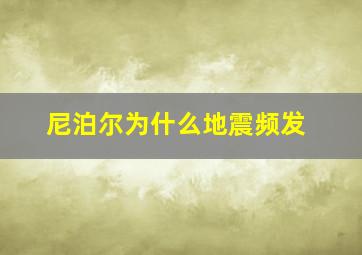 尼泊尔为什么地震频发